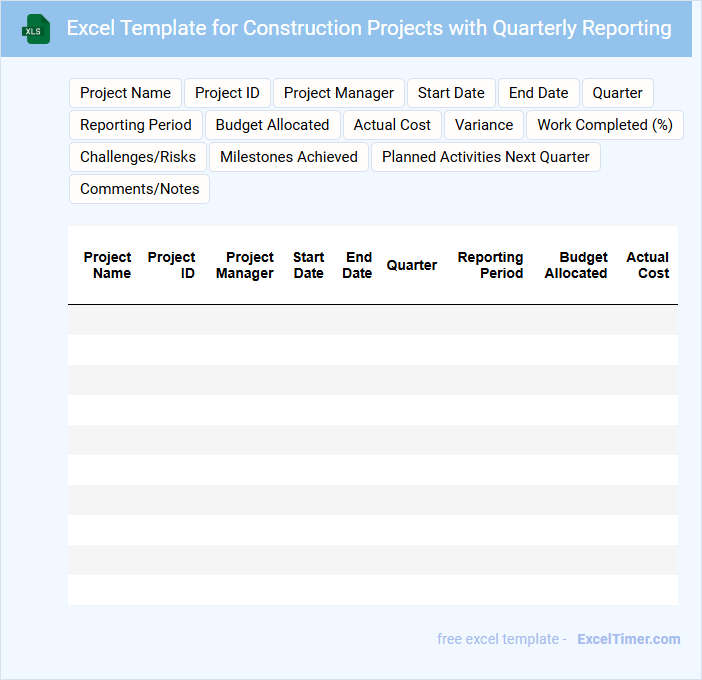 XLS

Excel Template for Construction Projects with Quarterly Reporting

Project Name Project ID Project Manager Start Date End Date Quarter Reporting Period Budget Allocated Actual Cost Variance Work Completed (%) Challenges/Risks Milestones Achieved Planned Activities Next Quarter Comments/Notes

| Project Name | Project ID | Project Manager | Start Date | End Date | Quarter | Reporting Period | Budget Allocated | Actual Cost |
|---|---|---|---|---|---|---|---|---|
| | | | | | | | | |
| | | | | | | | | |
| | | | | | | | | |
| | | | | | | | | |
| | | | | | | | | |
| | | | | | | | | |
| | | | | | | | | |
| | | | | | | | | |
| | | | | | | | | |
| | | | | | | | | |

free excel template - ExcelTimer.com